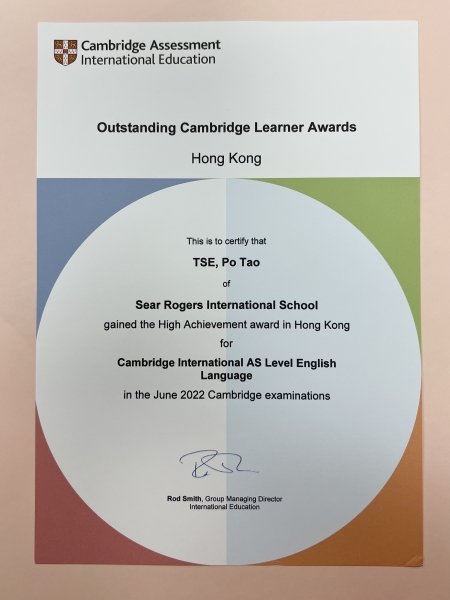 Cambridge Assessment International Education

Outstanding Cambridge Learner Awards

Hong Kong

This is to certify that

TSE, Po Tao

of

Sear Rogers International School

gained the High Achievement award in Hong Kong

for

Cambridge International AS Level English Language

in the June 2022 Cambridge examinations

Rod Smith, Group Managing Director International Education